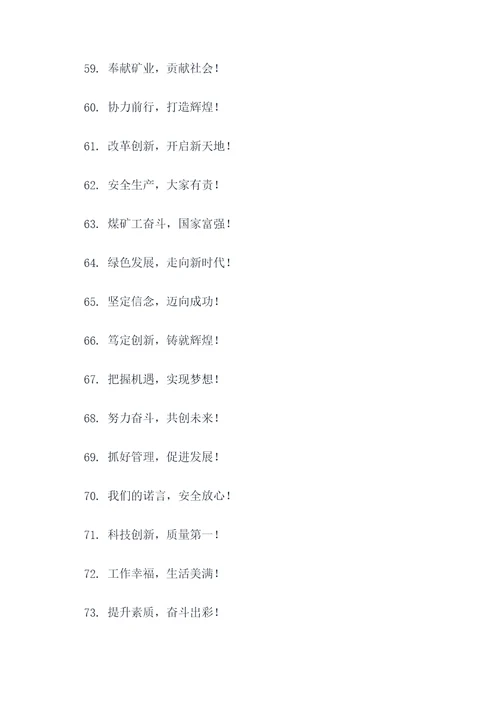 59. 奉献矿业，贡献社会！

60. 协力前行，打造辉煌！

61. 改革创新，开启新天地！

62. 安全生产，大家有责！

63. 煤矿工奋斗，国家富强！

64. 绿色发展，走向新时代！

65. 坚定信念，迈向成功！

66. 笃定创新，铸就辉煌！

67. 把握机遇，实现梦想！

68. 努力奋斗，共创未来！

69. 抓好管理，促进发展！

70. 我们的诺言，安全放心！

71. 科技创新，质量第一！

72. 工作幸福，生活美满！

73. 提升素质，奋斗出彩！